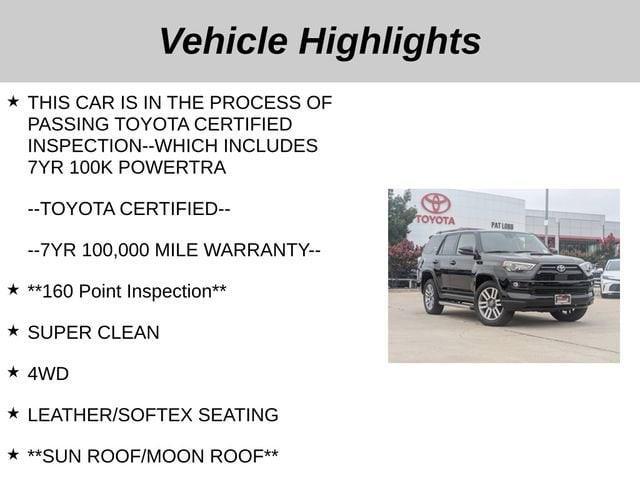 Vehicle Highlights

★ THIS CAR IS IN THE PROCESS OF PASSING TOYOTA CERTIFIED INSPECTION--WHICH INCLUDES 7YR 100K POWERTRA

--TOYOTA CERTIFIED--

--7YR 100,000 MILE WARRANTY--

★ **160 Point Inspection**

★ SUPER CLEAN

★ 4WD

★ LEATHER/SOFTEX SEATING

★ **SUN ROOF/MOON ROOF**

TOYOTA

PAT LOBB